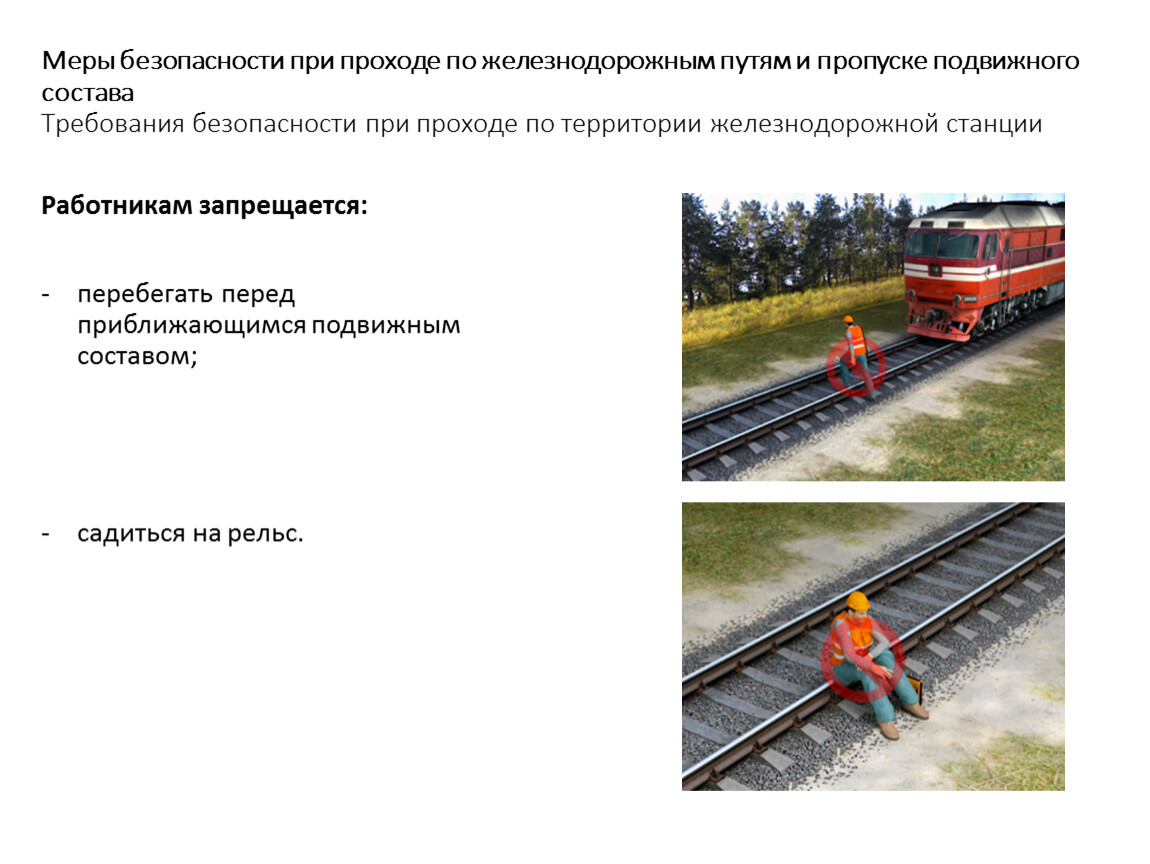 Меры безопасности при проходе по железнодорожным путям и пропуске подвижного состава
Требования безопасности при проходе по территории железнодорожной станции

Работникам запрещается:

- перебегать перед приближающимся подвижным составом;

- садиться на рельс.